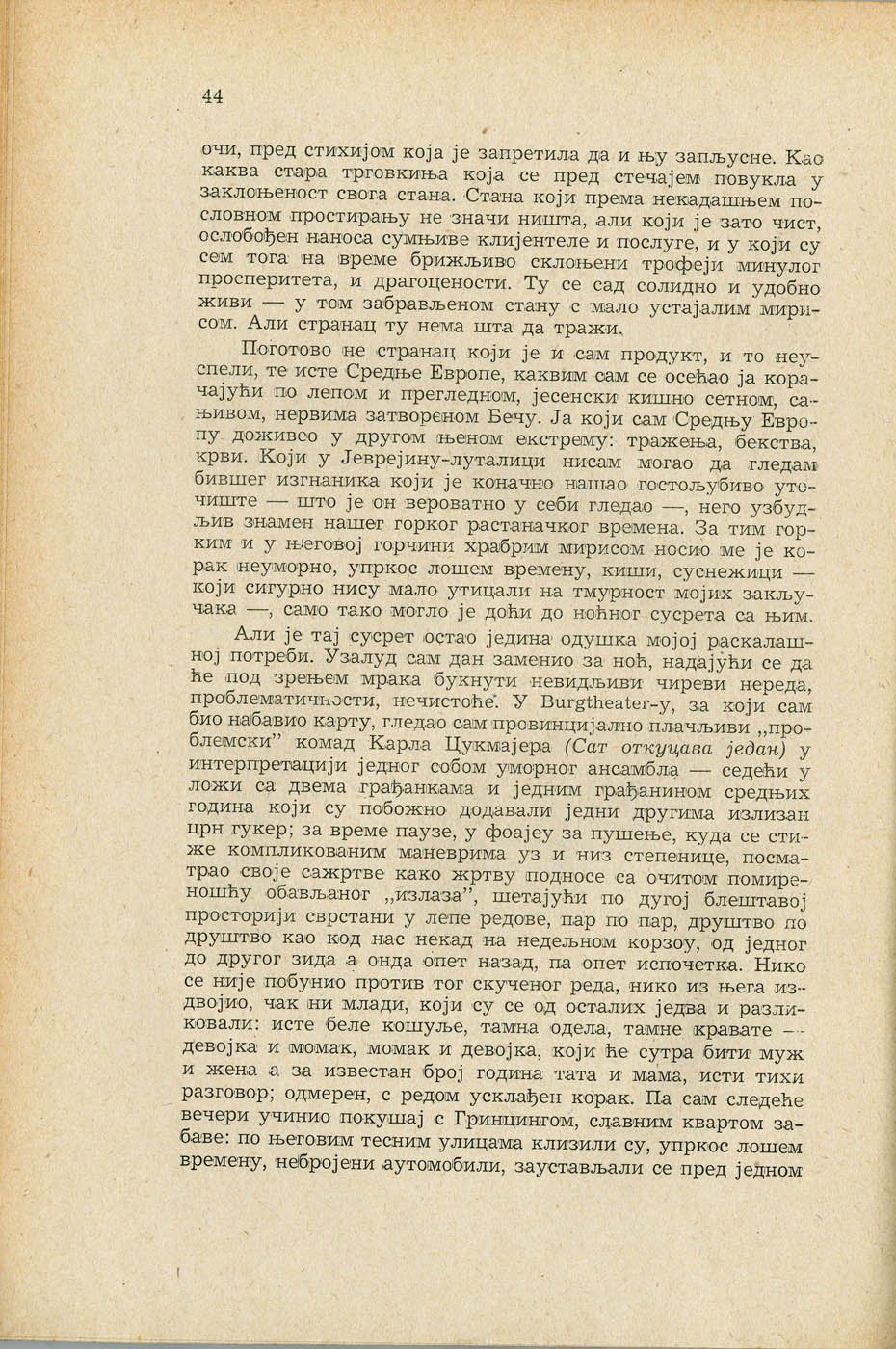 44

очи, пред стихијом која је запретила да и њу запљусне. Као каква стара трговкиња која се пред стечајем повукла у заклоњеност свога стана. Стана који према некадашњем пословном простирању не значи ништа, али који је зато чист, ослобођен наноса сумњиве клијентеле и послуге, и у који су сем тога на време брижљиво склоњени трофеји минулог просперитета, и драгоцености. Ту се сад солидно и удобно живи — у том забрављеном стану с мало устајалим мирисом. Али странац ту нема шта да тражи.

Поготово не странац који је и сам продукт, и то неуспели, те исте Средње Европе, каквим сам се осећао ја корачајући по лепом и прегледном, јесенски кишно сетном, сањивом, нервима затвореном Бечу. Ја који сам Средњу Европу доживео у другом њеном екстрему: тражења, бекства, крви. Који у Јеврејину-луталици нисам могао да гледам бившег изгнаника који је коначно нашао гостољубиво уточиште — што је он вероватно у себи гледао —, него узбудљив знамен нашег горког растаначког времена. За тим горким и у његовој горчини храбрим мирисом носио ме је корак неуморно, упркос лошем времену, киши, суснежици — који сигурно нису мало утицали на тмурност мојих закључака —, само тако могло је доћи до ноћног сусрета са њим.

Али је тај сусрет остао једина одушка мојој раскалашној потреби. Узалуд сам дан заменио за ноћ, надајући се да ће под зрењем мрака букнути невидљиви чиреви нереда, проблематичности, нечистоће. У Burgtheater-у, за који сам био набавио карту, гледао сам провинцијално плачљиви „проблемски" комад Карла Цукмајера (Сат откуцава један) у интерпретацији једног собом уморног ансамбла — седећи у ложи са двема грађанкама и једним грађанином средњих година који су побожно додавали једни другима излизан црн гукер; за време паузе, у фоајеу за пушење, куда се стиже компликованим маневрима уз и низ степенице, посматрао своје сажртве како жртву подносе са очитом помиреношћу обављаног „излаза", шетајући по дугој блештавој просторији сврстани у лепе редове, пар по пар, друштво по друштво као код нас некад на недељном корзоу, од једног до другог зида а онда опет назад, па опет испочетка. Нико се није побунио против тог скученог реда, нико из њега издвојио, чак ни млади, који су се од осталих једва и разликовали: исте беле кошуље, тамна одела, тамне кравате — девојка и момак, момак и девојка, који ће сутра бити муж и жена а за известан број година тата и мама, исти тихи разговор; одмерен, с редом усклађен корак. Па сам следеће вечери учинио покушај с Гринцингом, славним квартом забаве: по његовим тесним улицама клизили су, упркос лошем времену, небројени аутомобили, заустављали се пред једном